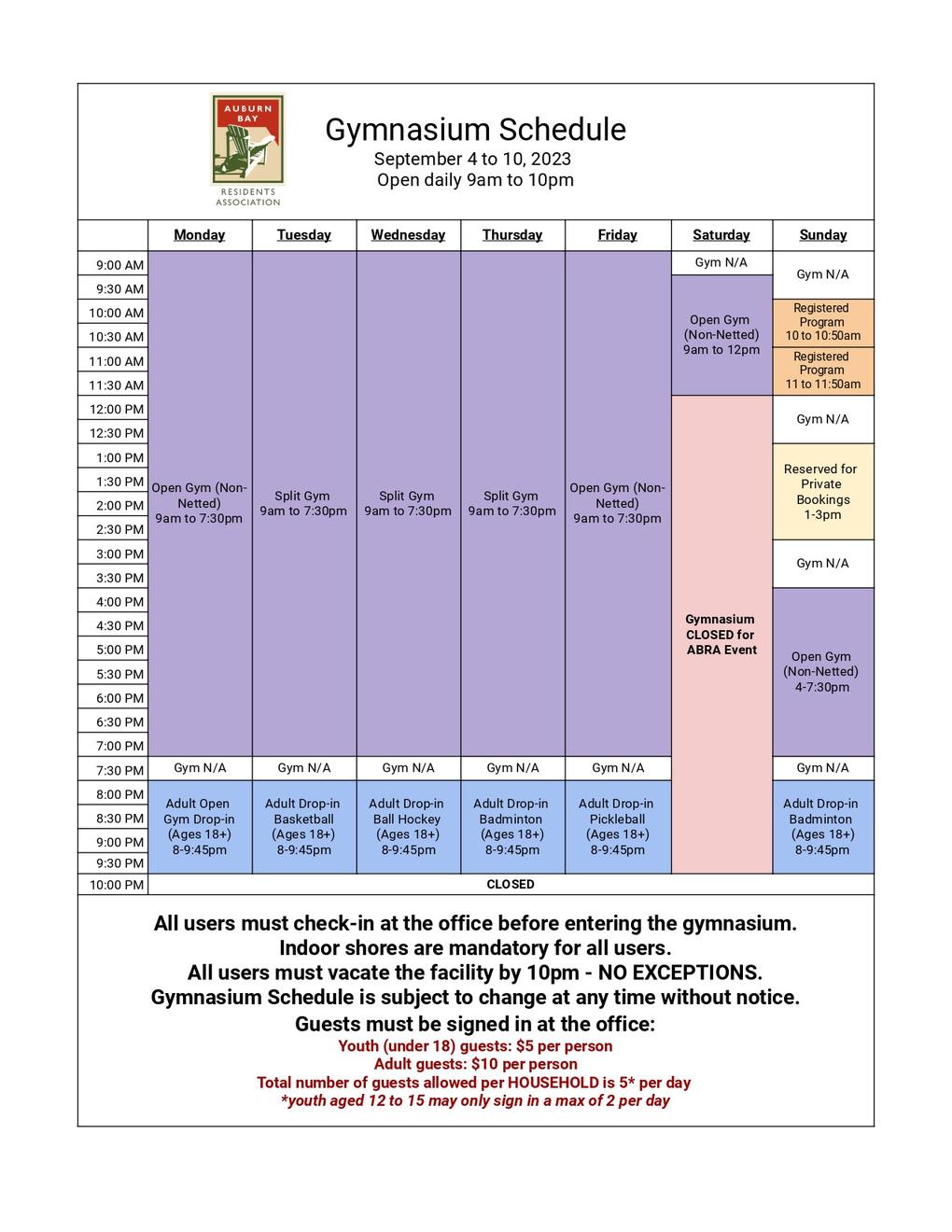 AUBURN BAY
RESIDENTS ASSOCIATION

Gymnasium Schedule
September 4 to 10, 2023
Open daily 9am to 10pm

| | Monday | Tuesday | Wednesday | Thursday | Friday | Saturday | Sunday |
|---|---|---|---|---|---|---|---|
| 9:00 AM | Open Gym (Non-Netted) 9am to 7:30pm | Split Gym 9am to 7:30pm | Split Gym 9am to 7:30pm | Split Gym 9am to 7:30pm | Open Gym (Non-Netted) 9am to 7:30pm | Gym N/A | Gym N/A |
| 9:30 AM | | | | | | Open Gym (Non-Netted) 9am to 12pm | |
| 10:00 AM | | | | | | | Registered Program 10 to 10:50am |
| 10:30 AM | | | | | | | |
| 11:00 AM | | | | | | | Registered Program 11 to 11:50am |
| 11:30 AM | | | | | | | |
| 12:00 PM | | | | | | Gymnasium CLOSED for ABRA Event | Gym N/A |
| 12:30 PM | | | | | | | |
| 1:00 PM | | | | | | | Reserved for Private Bookings 1-3pm |
| 1:30 PM | | | | | | | |
| 2:00 PM | | | | | | | |
| 2:30 PM | | | | | | | |
| 3:00 PM | | | | | | | Gym N/A |
| 3:30 PM | | | | | | | |
| 4:00 PM | | | | | | | Open Gym (Non-Netted) 4-7:30pm |
| 4:30 PM | | | | | | | |
| 5:00 PM | | | | | | | |
| 5:30 PM | | | | | | | |
| 6:00 PM | | | | | | | |
| 6:30 PM | | | | | | | |
| 7:00 PM | | | | | | | |
| 7:30 PM | Gym N/A | Gym N/A | Gym N/A | Gym N/A | Gym N/A | | Gym N/A |
| 8:00 PM | Adult Open Gym Drop-in (Ages 18+) 8-9:45pm | Adult Drop-in Basketball (Ages 18+) 8-9:45pm | Adult Drop-in Ball Hockey (Ages 18+) 8-9:45pm | Adult Drop-in Badminton (Ages 18+) 8-9:45pm | Adult Drop-in Pickleball (Ages 18+) 8-9:45pm | | Adult Drop-in Badminton (Ages 18+) 8-9:45pm |
| 8:30 PM | | | | | | | |
| 9:00 PM | | | | | | | |
| 9:30 PM | | | | | | | |
| 10:00 PM | CLOSED | | | | | | |

All users must check-in at the office before entering the gymnasium.
Indoor shores are mandatory for all users.
All users must vacate the facility by 10pm - NO EXCEPTIONS.
Gymnasium Schedule is subject to change at any time without notice.
Guests must be signed in at the office:
Youth (under 18) guests: $5 per person
Adult guests: $10 per person
Total number of guests allowed per HOUSEHOLD is 5* per day
*youth aged 12 to 15 may only sign in a max of 2 per day